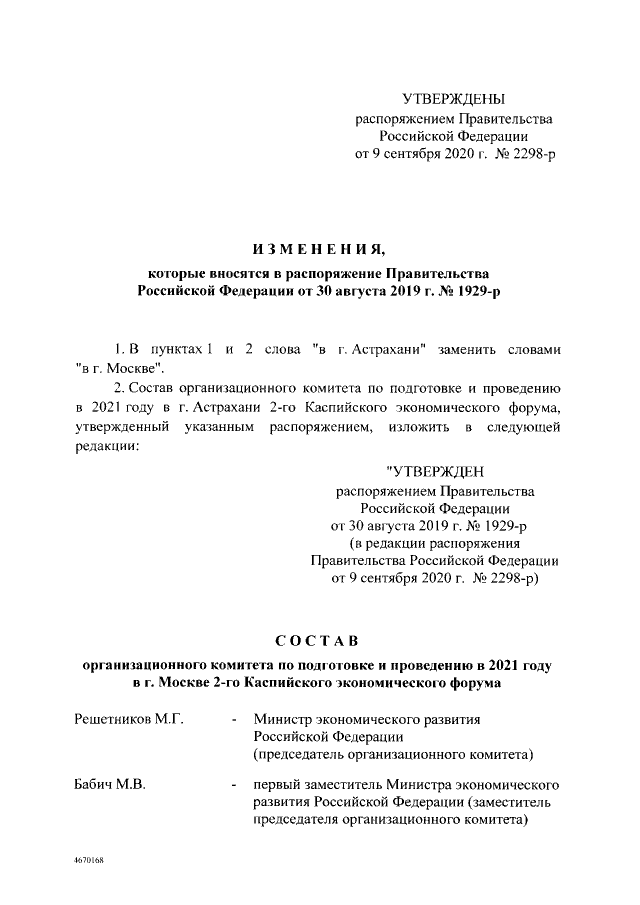 УТВЕРЖДЕНЫ
распоряжением Правительства
Российской Федерации
от 9 сентября 2020 г. № 2298-р

ИЗМЕНЕНИЯ,
которые вносятся в распоряжение Правительства
Российской Федерации от 30 августа 2019 г. № 1929-р

1. В пунктах 1 и 2 слова "в г. Астрахани" заменить словами "в г. Москве".

2. Состав организационного комитета по подготовке и проведению в 2021 году в г. Астрахани 2-го Каспийского экономического форума, утвержденный указанным распоряжением, изложить в следующей редакции:

"УТВЕРЖДЕН
распоряжением Правительства
Российской Федерации
от 30 августа 2019 г. № 1929-р
(в редакции распоряжения
Правительства Российской Федерации
от 9 сентября 2020 г. № 2298-р)

СОСТАВ
организационного комитета по подготовке и проведению в 2021 году
в г. Москве 2-го Каспийского экономического форума

Решетников М.Г. - Министр экономического развития Российской Федерации (председатель организационного комитета)

Бабич М.В. - первый заместитель Министра экономического развития Российской Федерации (заместитель председателя организационного комитета)

4670168